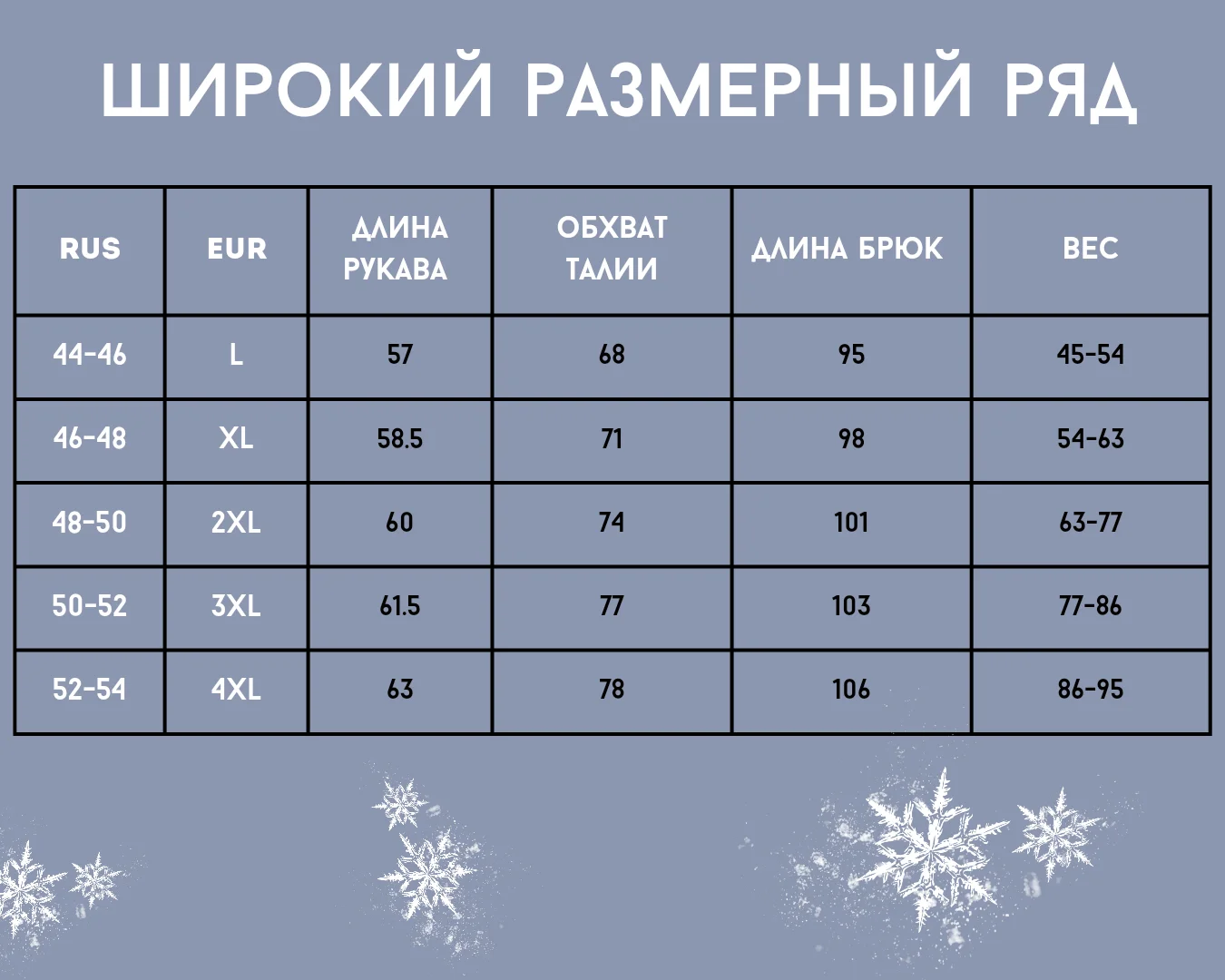 ШИРОКИЙ РАЗМЕРНЫЙ РЯД

| RUS | EUR | ДЛИНА РУКАВА | ОБХВАТ ТАЛИИ | ДЛИНА БРЮК | ВЕС |
|---|---|---|---|---|---|
| 44-46 | L | 57 | 68 | 95 | 45-54 |
| 46-48 | XL | 58.5 | 71 | 98 | 54-63 |
| 48-50 | 2XL | 60 | 74 | 101 | 63-77 |
| 50-52 | 3XL | 61.5 | 77 | 103 | 77-86 |
| 52-54 | 4XL | 63 | 78 | 106 | 86-95 |